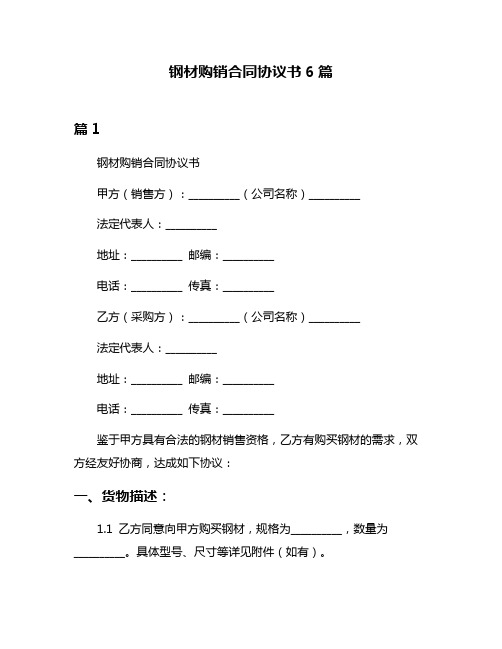 钢材购销合同协议书 6 篇

篇 1

钢材购销合同协议书

甲方（销售方）：__________（公司名称）__________

法定代表人：__________

地址：__________ 邮编：__________

电话：__________ 传真：__________

乙方（采购方）：__________（公司名称）__________

法定代表人：__________

地址：__________ 邮编：__________

电话：__________ 传真：__________

鉴于甲方具有合法的钢材销售资格，乙方有购买钢材的需求，双方经友好协商，达成如下协议：

一、货物描述：

1.1 乙方同意向甲方购买钢材，规格为__________，数量为__________。具体型号、尺寸等详见附件（如有）。